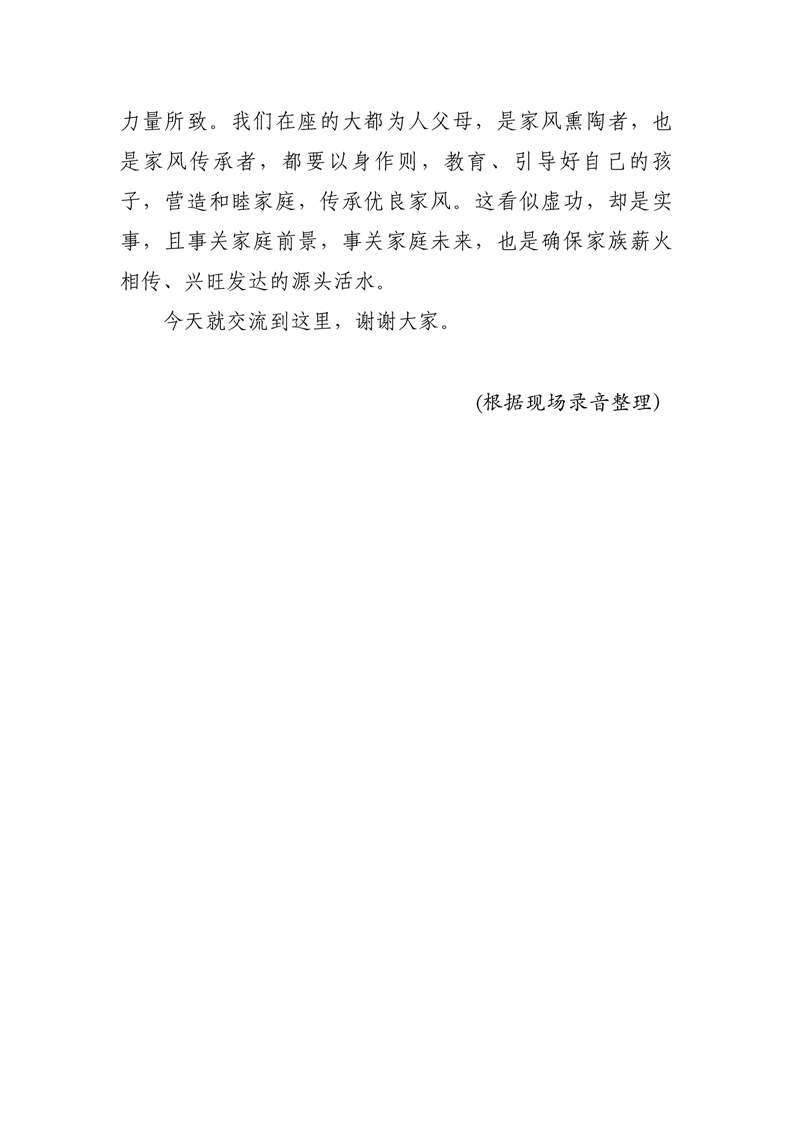 力量所致。我们在座的大都为人父母，是家风熏陶者，也是家风传承者，都要以身作则，教育、引导好自己的孩子，营造和睦家庭，传承优良家风。这看似虚功，却是实事，且事关家庭前景，事关家庭未来，也是确保家族薪火相传、兴旺发达的源头活水。

今天就交流到这里，谢谢大家。

(根据现场录音整理)